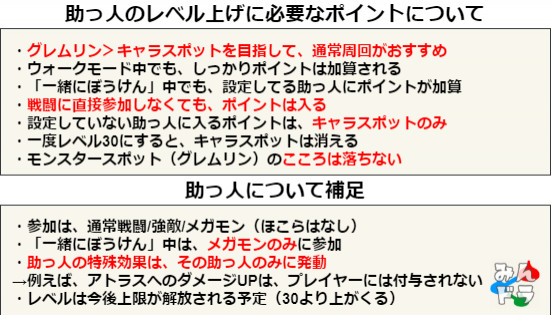 助っ人のレベル上げに必要なポイントについて

・グレムリン＞キャラスポットを目指して、通常周回がおすすめ
・ウォークモード中でも、しっかりポイントは加算される
・「一緒にぼうけん」中でも、設定してる助っ人にポイントが加算
・戦闘に直接参加しなくても、ポイントは入る
・設定していない助っ人に入るポイントは、キャラスポットのみ
・一度レベル30にすると、キャラスポットは消える
・モンスタースポット（グレムリン）のこころは落ちない

助っ人について補足

・参加は、通常戦闘/強敵/メガモン（ほこらはなし）
・「一緒にぼうけん」中は、メガモンのみに参加
・助っ人の特殊効果は、その助っ人のみに発動
→例えば、アトラスへのダメージUPは、プレイヤーには付与されない
・レベルは今後上限が解放される予定（30より上がくる）

みんドラ